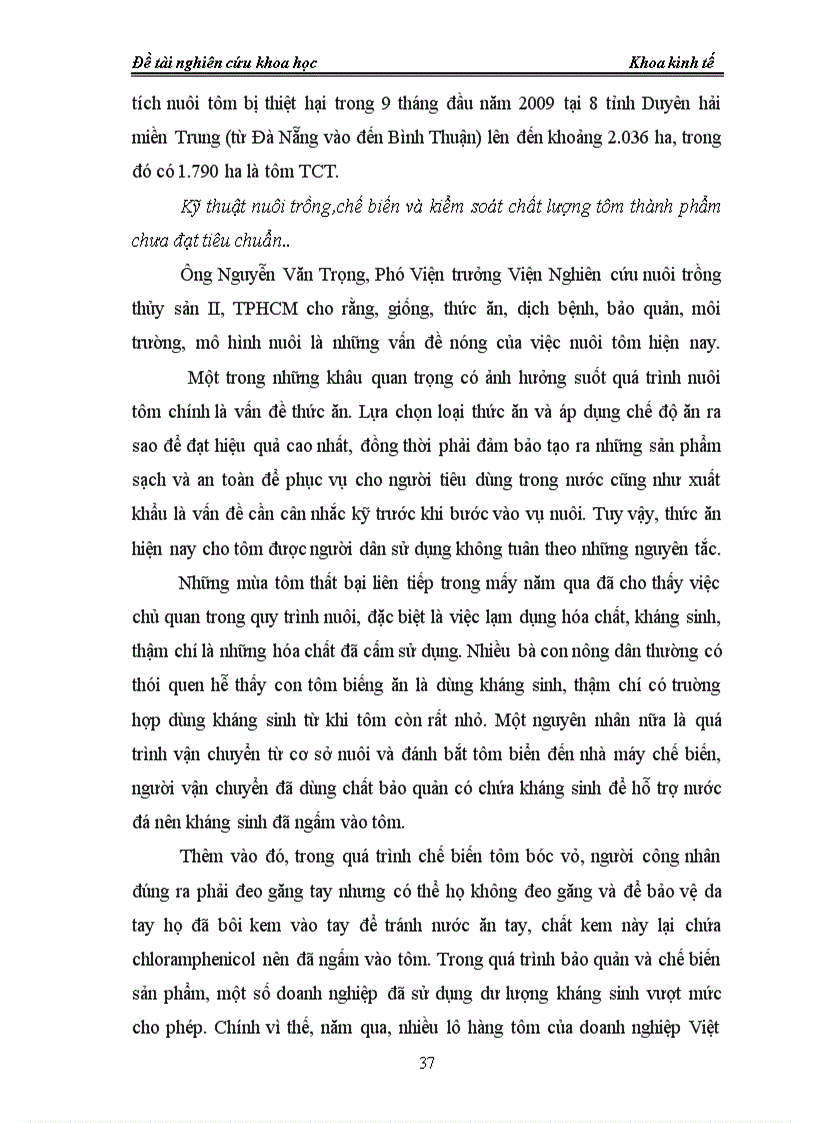 Đề tài nghiên cứu khoa học

Khoa kinh tế

tích nuôi tôm bị thiệt hại trong 9 tháng đầu năm 2009 tại 8 tỉnh Duyên hải miền Trung (từ Đà Nẵng vào đến Bình Thuận) lên đến khoảng 2.036 ha, trong đó có 1.790 ha là tôm TCT.

Kỹ thuật nuôi trồng,chế biến và kiểm soát chất lượng tôm thành phẩm chưa đạt tiêu chuẩn..

Ông Nguyễn Văn Trọng, Phó Viện trưởng Viện Nghiên cứu nuôi trồng thủy sản II, TPHCM cho rằng, giống, thức ăn, dịch bệnh, bảo quản, môi trường, mô hình nuôi là những vấn đề nóng của việc nuôi tôm hiện nay.

Một trong những khâu quan trọng có ảnh hưởng suốt quá trình nuôi tôm chính là vấn đề thức ăn. Lựa chọn loại thức ăn và áp dụng chế độ ăn ra sao để đạt hiệu quả cao nhất, đồng thời phải đảm bảo tạo ra những sản phẩm sạch và an toàn để phục vụ cho người tiêu dùng trong nước cũng như xuất khẩu là vấn đề cần cân nhắc kỹ trước khi bước vào vụ nuôi. Tuy vậy, thức ăn hiện nay cho tôm được người dân sử dụng không tuân theo những nguyên tắc.

Những mùa tôm thất bại liên tiếp trong mấy năm qua đã cho thấy việc chủ quan trong quy trình nuôi, đặc biệt là việc lạm dụng hóa chất, kháng sinh, thậm chí là những hóa chất đã cấm sử dụng. Nhiều bà con nông dân thường có thói quen hễ thấy con tôm biếng ăn là dùng kháng sinh, thậm chí có trường hợp dùng kháng sinh từ khi tôm còn rất nhỏ. Một nguyên nhân nữa là quá trình vận chuyển từ cơ sở nuôi và đánh bắt tôm biển đến nhà máy chế biến, người vận chuyển đã dùng chất bảo quản có chứa kháng sinh để hỗ trợ nước đá nên kháng sinh đã ngấm vào tôm.

Thêm vào đó, trong quá trình chế biến tôm bóc vỏ, người công nhân đúng ra phải đeo găng tay nhưng có thể họ không đeo găng và để bảo vệ da tay họ đã bôi kem vào tay để tránh nước ăn tay, chất kem này lại chứa chloramphenicol nên đã ngấm vào tôm. Trong quá trình bảo quản và chế biến sản phẩm, một số doanh nghiệp đã sử dụng dư lượng kháng sinh vượt mức cho phép. Chính vì thế, năm qua, nhiều lô hàng tôm của doanh nghiệp Việt

37